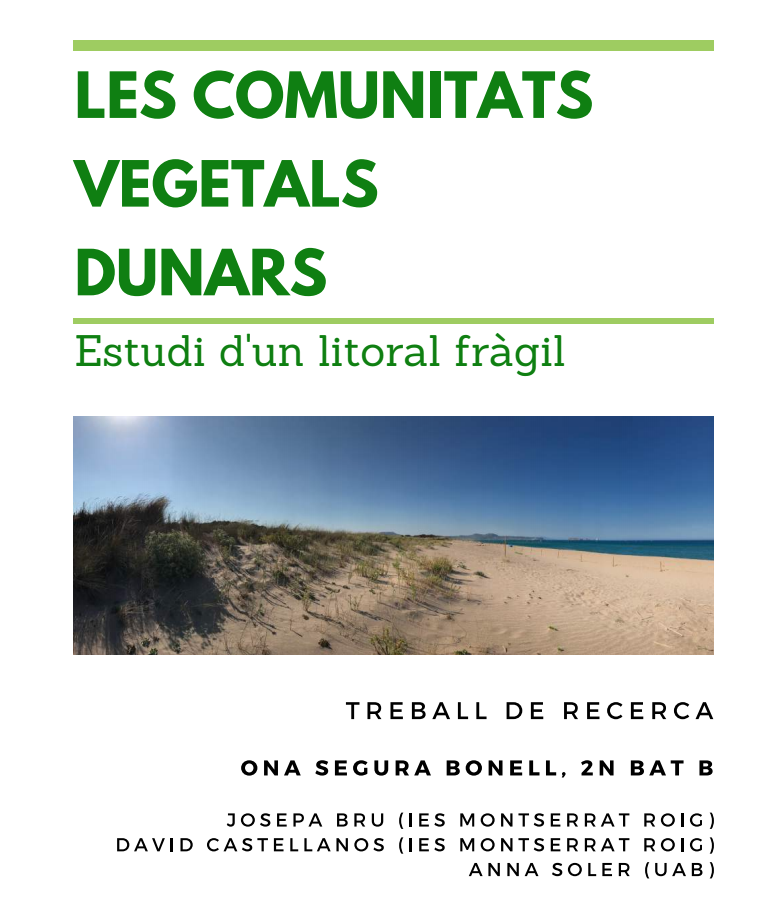 LES COMUNITATS
VEGETALS
DUNARS

Estudi d'un litoral fràgil

TREBALL DE RECERCA

ONA SEGURA BONELL, 2N BAT B

JOSEPA BRU (IES MONTSERRAT ROIG)
DAVID CASTELLANOS (IES MONTSERRAT ROIG)
ANNA SOLER (UAB)